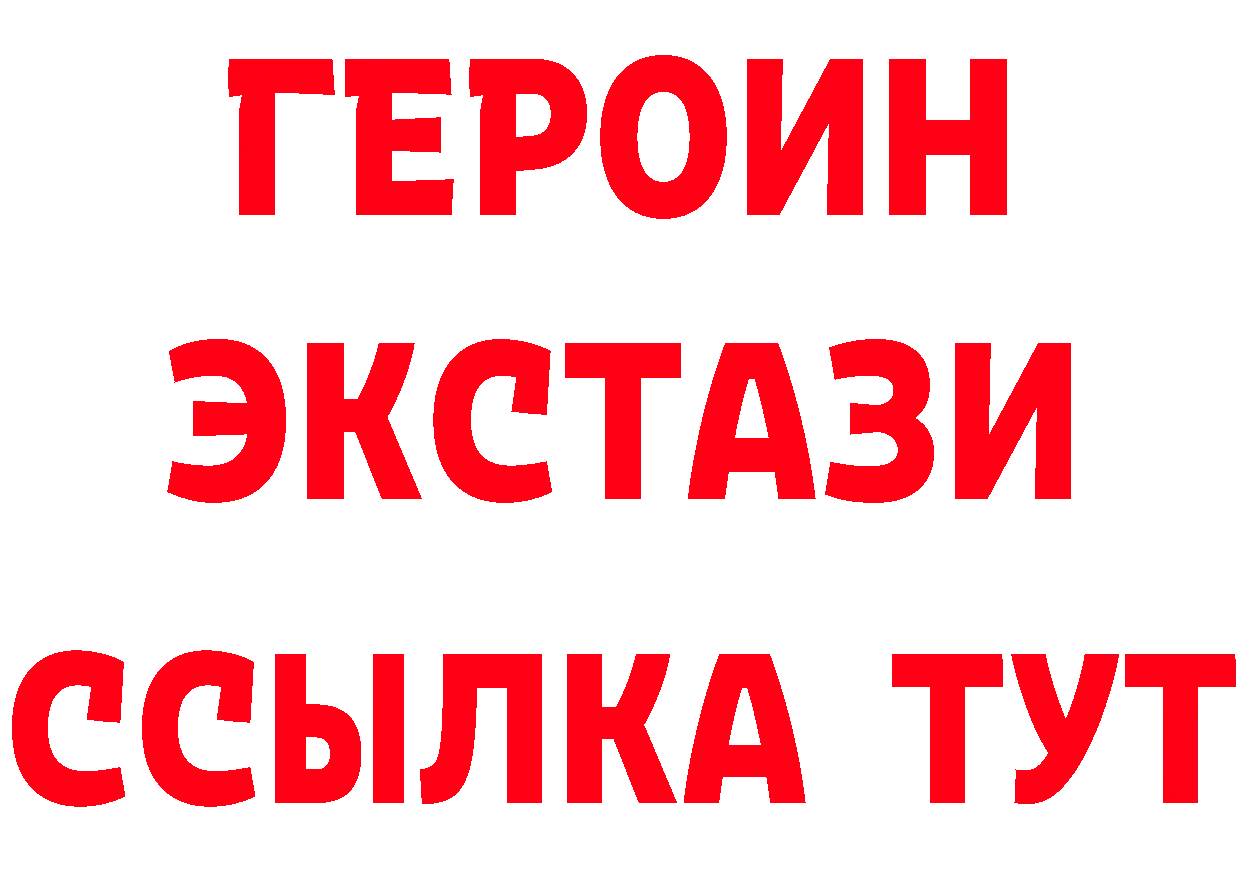 ГЕРОИН
ЭКСТАЗИ
ССЫЛКА ТУТ